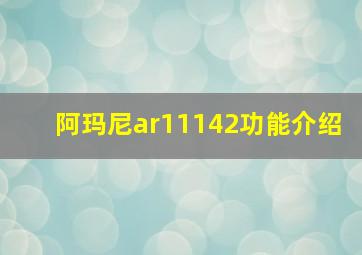 阿玛尼ar11142功能介绍